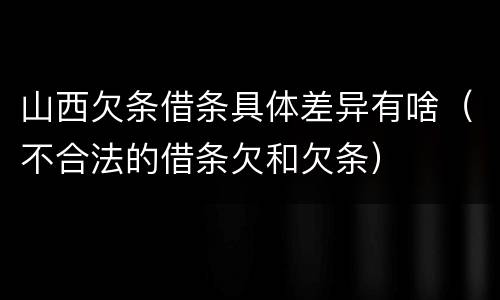 山西欠条借条具体差异有啥（不合法的借条欠和欠条）